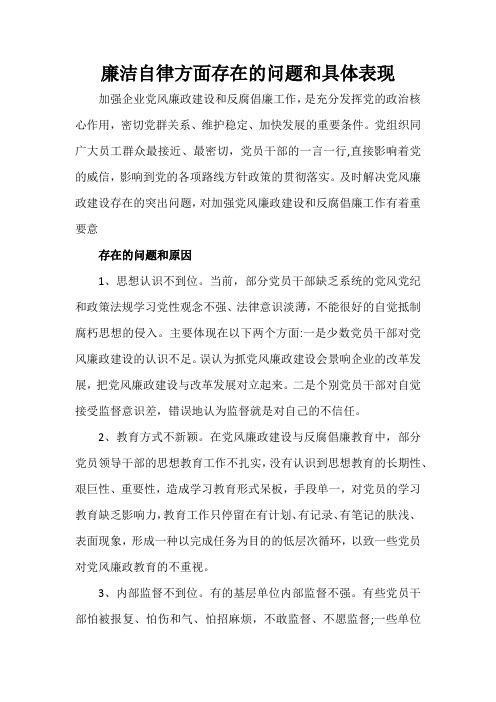 廉洁自律方面存在的问题和具体表现

加强企业党风廉政建设和反腐倡廉工作，是充分发挥党的政治核心作用，密切党群关系、维护稳定、加快发展的重要条件。党组织同广大员工群众最接近、最密切，党员干部的一言一行,直接影响着党的威信，影响到党的各项路线方针政策的贯彻落实。及时解决党风廉政建设存在的突出问题，对加强党风廉政建设和反腐倡廉工作有着重要意

存在的问题和原因

1、思想认识不到位。当前，部分党员干部缺乏系统的党风党纪和政策法规学习党性观念不强、法律意识淡薄，不能很好的自觉抵制腐朽思想的侵入。主要体现在以下两个方面:一是少数党员干部对党风廉政建设的认识不足。误认为抓党风廉政建设会景响企业的改革发展，把党风廉政建设与改革发展对立起来。二是个别党员干部对自觉接受监督意识差，错误地认为监督就是对自己的不信任。

2、教育方式不新颖。在党风廉政建设与反腐倡廉教育中，部分党员领导干部的思想教育工作不扎实，没有认识到思想教育的长期性、艰巨性、重要性，造成学习教育形式呆板，手段单一，对党员的学习教育缺乏影响力，教育工作只停留在有计划、有记录、有笔记的肤浅、表面现象，形成一种以完成任务为目的的低层次循环，以致一些党员对党风廉政教育的不重视。

3、内部监督不到位。有的基层单位内部监督不强。有些党员干部怕被报复、怕伤和气、怕招麻烦，不敢监督、不愿监督;一些单位